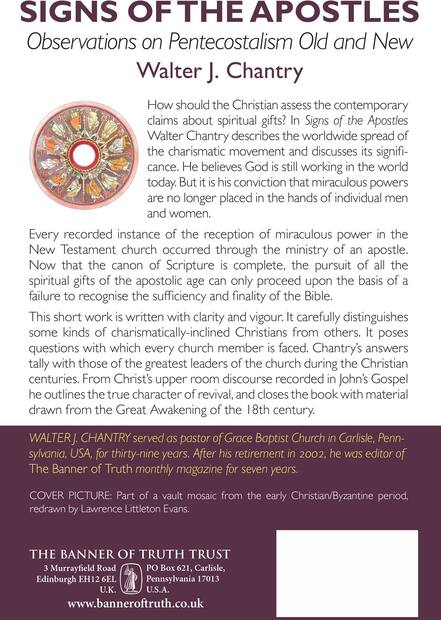 SIGNS OF THE APOSTLES

Observations on Pentecostalism Old and New

Walter J. Chantry

How should the Christian assess the contemporary claims about spiritual gifts? In Signs of the Apostles Walter Chantry describes the worldwide spread of the charismatic movement and discusses its significance. He believes God is still working in the world today. But it is his conviction that miraculous powers are no longer placed in the hands of individual men and women.

Every recorded instance of the reception of miraculous power in the New Testament church occurred through the ministry of an apostle. Now that the canon of Scripture is complete, the pursuit of all the spiritual gifts of the apostolic age can only proceed upon the basis of a failure to recognise the sufficiency and finality of the Bible.

This short work is written with clarity and vigour. It carefully distinguishes some kinds of charismatically-inclined Christians from others. It poses questions with which every church member is faced. Chantry's answers tally with those of the greatest leaders of the church during the Christian centuries. From Christ's upper room discourse recorded in John's Gospel he outlines the true character of revival, and closes the book with material drawn from the Great Awakening of the 18th century.

WALTER J. CHANTRY served as pastor of Grace Baptist Church in Carlisle, Pennsylvania, USA, for thirty-nine years. After his retirement in 2002, he was editor of The Banner of Truth monthly magazine for seven years.

COVER PICTURE: Part of a vault mosaic from the early Christian/Byzantine period, redrawn by Lawrence Littleton Evans.

THE BANNER OF TRUTH TRUST

3 Murrayfield Road
Edinburgh EH12 6EL
U.K.

PO Box 621, Carlisle,
Pennsylvania 17013
U.S.A.

www.banneroftruth.co.uk